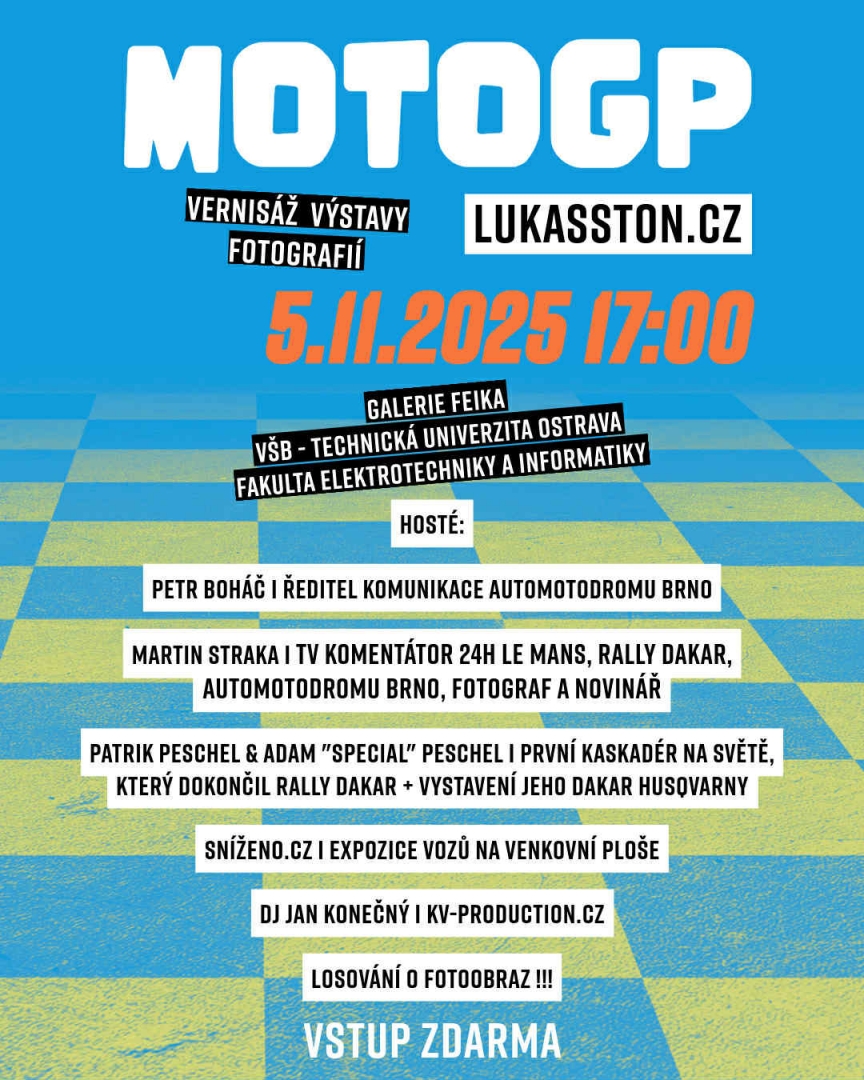 MOTOGP

VERNISÁŽ VÝSTAVY FOTOGRAFIÍ

LUKASSTON.CZ

5.11.2025 17:00

GALERIE FEIKA
VŠB - TECHNICKÁ UNIVERZITA OSTRAVA
FAKULTA ELEKTROTECHNIKY A INFORMATIKY

HOSTÉ:

PETR BOHÁČ I ŘEDITEL KOMUNIKACE AUTOMOTODROMU BRNO

MARTIN STRAKA I TV KOMENTÁTOR 24H LE MANS, RALLY DAKAR, AUTOMOTODROMU BRNO, FOTOGRAF A NOVINÁŘ

PATRIK PESCHEL & ADAM "SPECIAL" PESCHEL I PRVNÍ KASKADÉR NA SVĚTĚ, KTERÝ DOKONČIL RALLY DAKAR + VYSTAVENÍ JEHO DAKAR HUSQVARNY

SNÍŽENO.CZ I EXPOZICE VOZŮ NA VENKOVNÍ PLOŠE

DJ JAN KONEČNÝ I KV-PRODUCTION.CZ

LOSOVÁNÍ O FOTOOBRAZ !!!

VSTUP ZDARMA